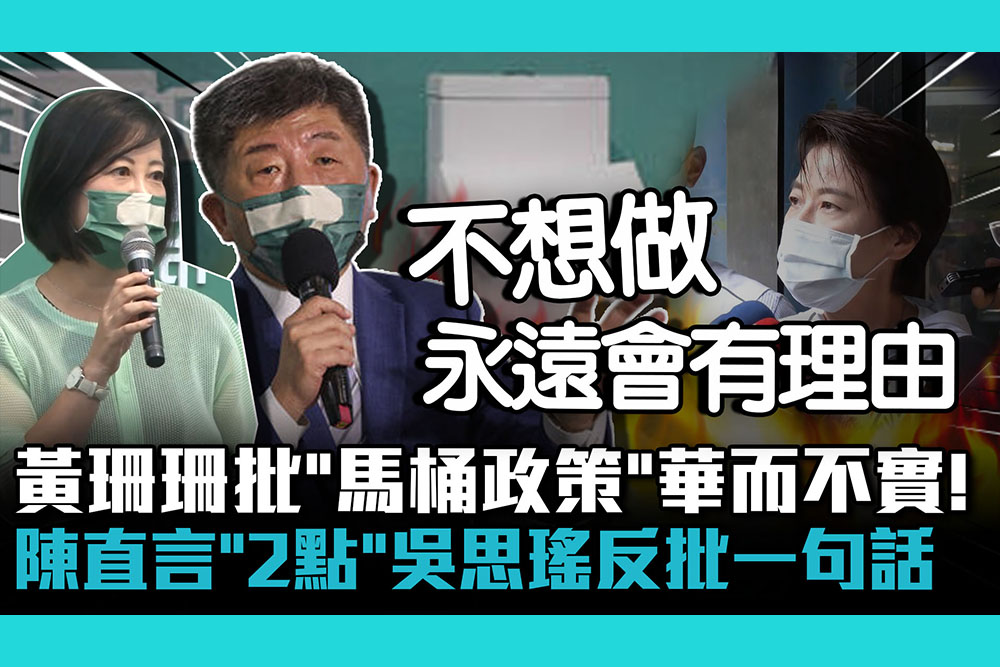 不想做
永遠會有理由

黃珊珊批"馬桶政策"華而不實!
陳直言"2點"吳思瑤反批一句話